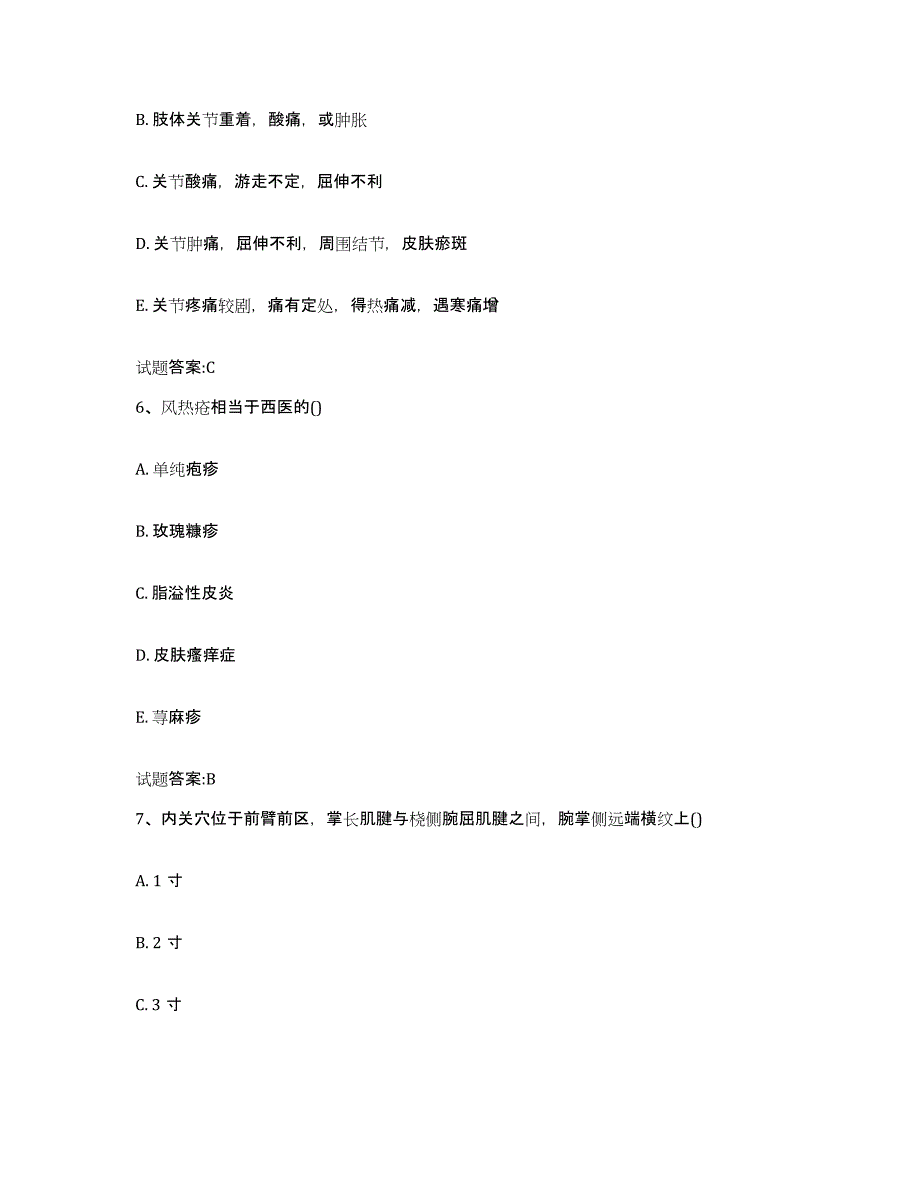 B. 肢体关节重着，酸痛，或肿胀

C. 关节酸痛，游走不定，屈伸不利

D. 关节肿痛，屈伸不利，周围结节，皮肤瘀斑

E. 关节疼痛较剧，痛有定处，得热痛减，遇寒痛增

试题答案:C

6、风热疮相当于西医的()

A. 单纯疱疹

B. 玫瑰糠疹

C. 脂溢性皮炎

D. 皮肤瘙痒症

E. 荨麻疹

试题答案:B

7、内关穴位于前臂前区，掌长肌腱与桡侧腕屈肌腱之间，腕掌侧远端横纹上()

A. 1 寸

B. 2 寸

C. 3 寸